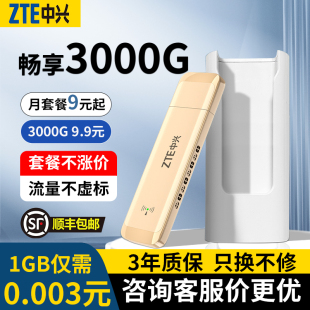 ZTE中兴

畅享3000G

月套餐9元起

3000G 9.9元

套餐不涨价

流量不虚标

SF 顺丰包邮

ZTE中兴

1GB仅需
0.003元

3年质保 只换不修

咨询客服价更优